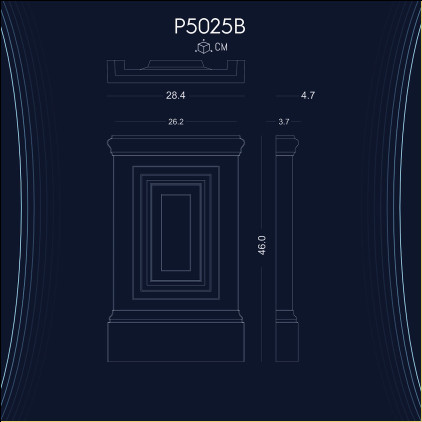 P5025B

CM

28.4

4.7

26.2

3.7

46.0